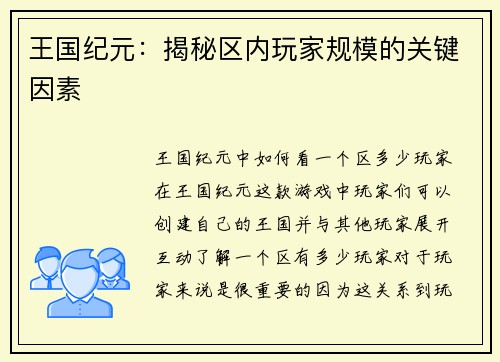 王国纪元：揭秘区内玩家规模的关键因素

王国纪元中如何看一个区多少玩家在王国纪元这款游戏中玩家们可以创建自己的王国并与其他玩家展开互动了解一个区有多少玩家对于玩家来说是很重要的因为这关系到玩